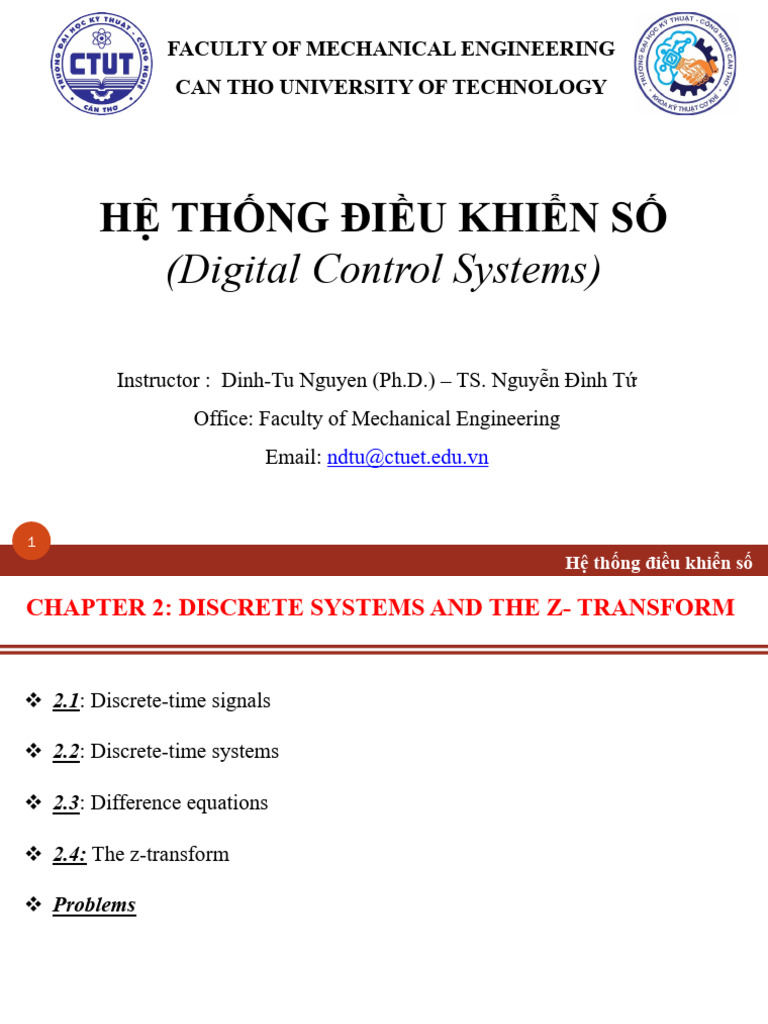 TRƯỜNG ĐẠI HỌC KỸ THUẬT - CÔNG NGHỆ CẦN THƠ
CTUT

FACULTY OF MECHANICAL ENGINEERING
CAN THO UNIVERSITY OF TECHNOLOGY

TRƯỜNG ĐẠI HỌC KỸ THUẬT - CÔNG NGHỆ CẦN THƠ
KHOA KỸ THUẬT CƠ KHÍ

HỆ THỐNG ĐIỀU KHIỂN SỐ
(Digital Control Systems)

Instructor : Dinh-Tu Nguyen (Ph.D.) – TS. Nguyễn Đình Tứ
Office: Faculty of Mechanical Engineering
Email: ndtu@ctuet.edu.vn

1

Hệ thống điều khiển số

CHAPTER 2: DISCRETE SYSTEMS AND THE Z- TRANSFORM

❖ 2.1: Discrete-time signals

❖ 2.2: Discrete-time systems

❖ 2.3: Difference equations

❖ 2.4: The z-transform

❖ Problems